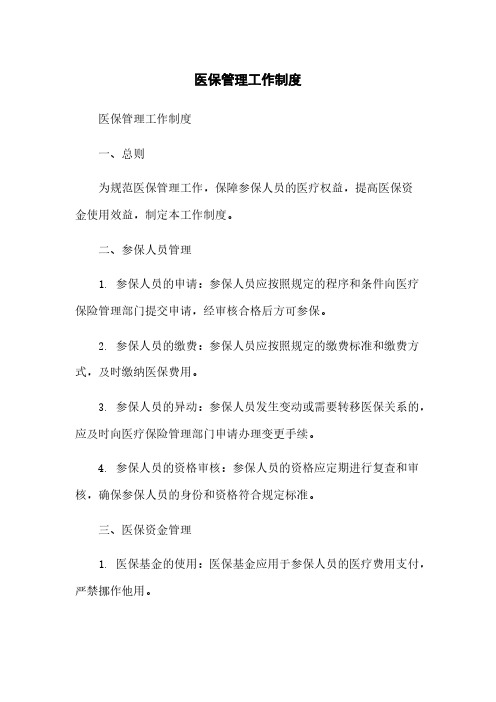 医保管理工作制度

医保管理工作制度

一、总则

为规范医保管理工作，保障参保人员的医疗权益，提高医保资金使用效益，制定本工作制度。

二、参保人员管理

1. 参保人员的申请：参保人员应按照规定的程序和条件向医疗保险管理部门提交申请，经审核合格后方可参保。

2. 参保人员的缴费：参保人员应按照规定的缴费标准和缴费方式，及时缴纳医保费用。

3. 参保人员的异动：参保人员发生变动或需要转移医保关系的，应及时向医疗保险管理部门申请办理变更手续。

4. 参保人员的资格审核：参保人员的资格应定期进行复查和审核，确保参保人员的身份和资格符合规定标准。

三、医保资金管理

1. 医保基金的使用：医保基金应用于参保人员的医疗费用支付，严禁挪作他用。